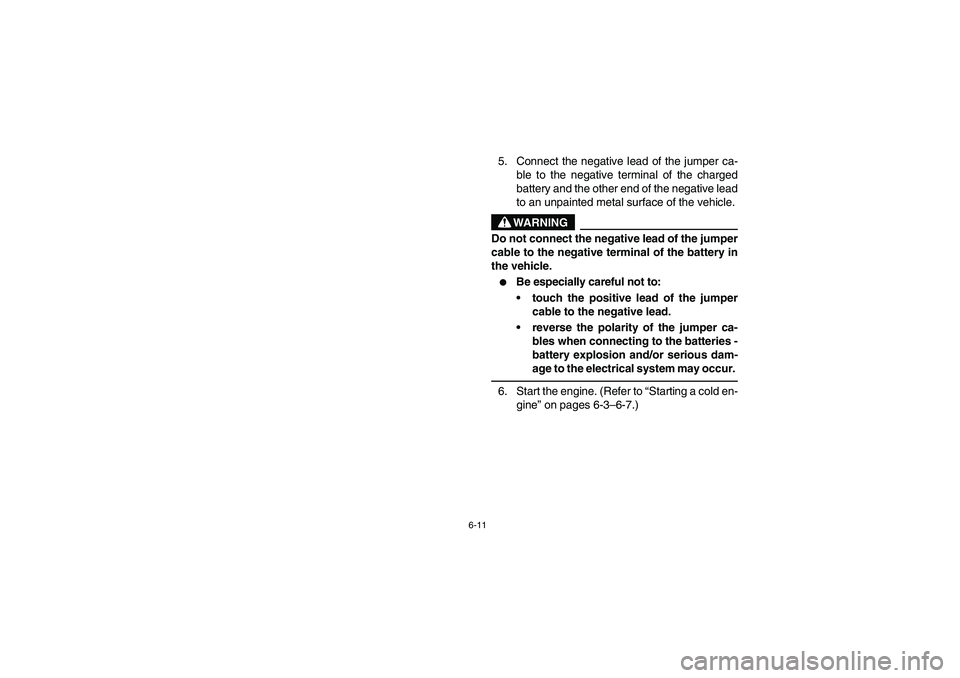 5. Connect the negative lead of the jumper cable to the negative terminal of the charged battery and the other end of the negative lead to an unpainted metal surface of the vehicle.

WARNING

Do not connect the negative lead of the jumper cable to the negative terminal of the battery in the vehicle.

● Be especially careful not to:

• touch the positive lead of the jumper cable to the negative lead.

• reverse the polarity of the jumper cables when connecting to the batteries - battery explosion and/or serious damage to the electrical system may occur.

6. Start the engine. (Refer to “Starting a cold engine” on pages 6-3–6-7.)

6-11

carmanualsonline.info